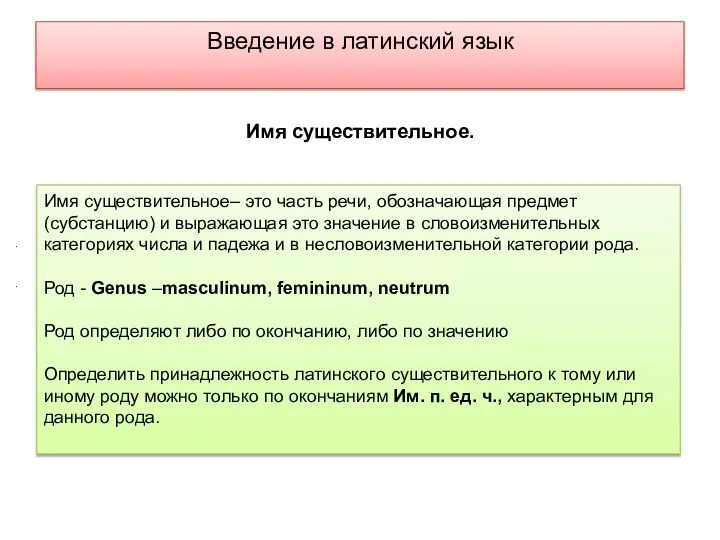 Введение в латинский язык

Имя существительное.

Имя существительное– это часть речи, обозначающая предмет (субстанцию) и выражающая это значение в словоизменительных категориях числа и падежа и в несловоизменительной категории рода.

Род - Genus –masculinum, femininum, neutrum

Род определяют либо по окончанию, либо по значению

Определить принадлежность латинского существительного к тому или иному роду можно только по окончаниям Им. п. ед. ч., характерным для данного рода.